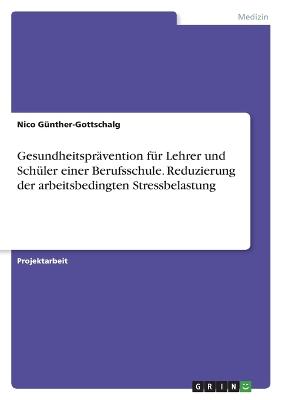 Medizin

Nico Günther-Gottschalg

Gesundheitsprävention für Lehrer und Schüler einer Berufsschule. Reduzierung der arbeitsbedingten Stressbelastung

Projektarbeit

GRIN